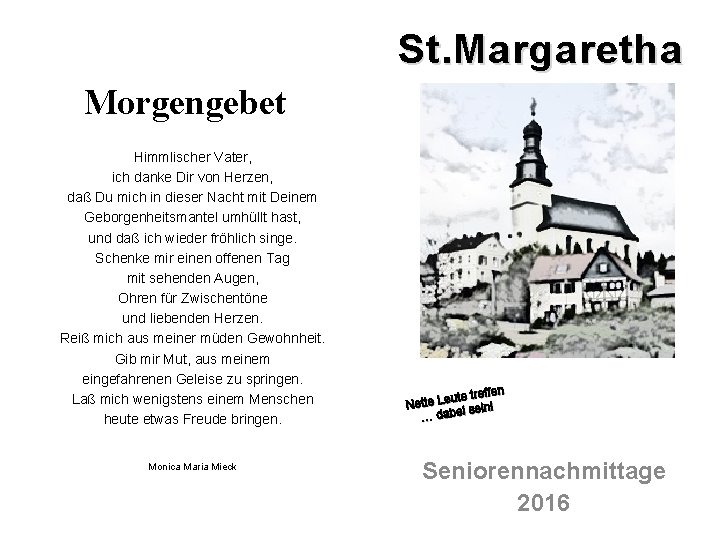 Morgengebet

Himmlischer Vater,
ich danke Dir von Herzen,
daß Du mich in dieser Nacht mit Deinem
Geborgenheitsmantel umhüllt hast,
und daß ich wieder fröhlich singe.
Schenke mir einen offenen Tag
mit sehenden Augen,
Ohren für Zwischentöne
und liebenden Herzen.
Reiß mich aus meiner müden Gewohnheit.
Gib mir Mut, aus meinem
eingefahrenen Geleise zu springen.
Laß mich wenigstens einem Menschen
heute etwas Freude bringen.

Monica Maria Mieck

St.Margaretha

Nette Leute treffen
... dabei sein!

Seniorennachmittage
2016